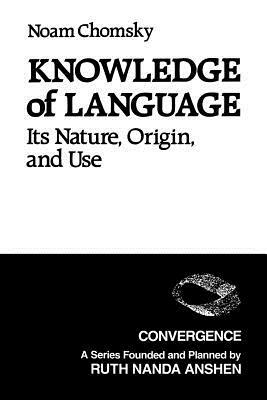 Noam Chomsky

KNOWLEDGE of LANGUAGE

Its Nature, Origin, and Use

CONVERGENCE

A Series Founded and Planned by

RUTH NANDA ANSHEN